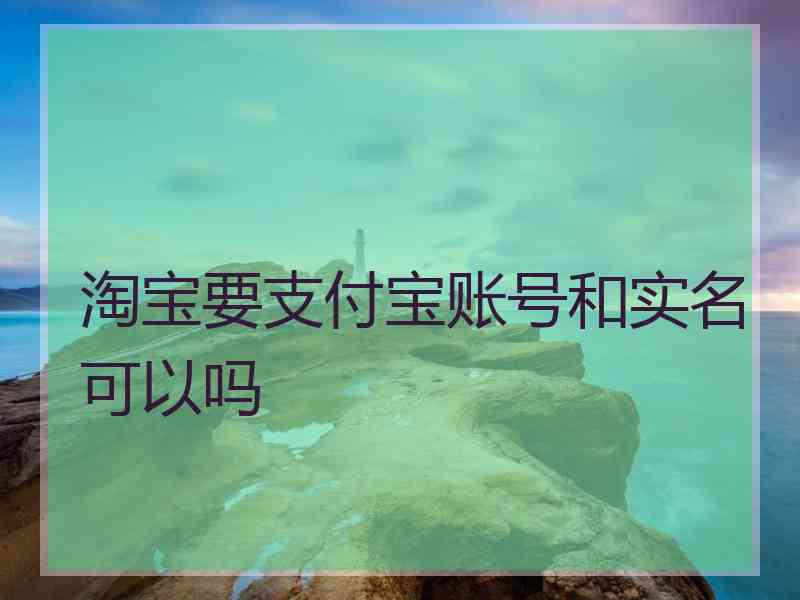 淘宝要支付宝账号和实名可以吗